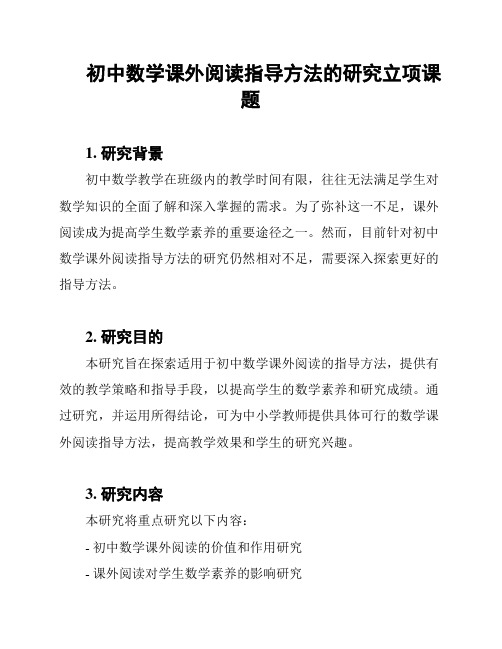 初中数学课外阅读指导方法的研究立项课题

1. 研究背景

初中数学教学在班级内的教学时间有限，往往无法满足学生对数学知识的全面了解和深入掌握的需求。为了弥补这一不足，课外阅读成为提高学生数学素养的重要途径之一。然而，目前针对初中数学课外阅读指导方法的研究仍然相对不足，需要深入探索更好的指导方法。

2. 研究目的

本研究旨在探索适用于初中数学课外阅读的指导方法，提供有效的教学策略和指导手段，以提高学生的数学素养和研究成绩。通过研究，并运用所得结论，可为中小学教师提供具体可行的数学课外阅读指导方法，提高教学效果和学生的研究兴趣。

3. 研究内容

本研究将重点研究以下内容：

- 初中数学课外阅读的价值和作用研究

- 课外阅读对学生数学素养的影响研究